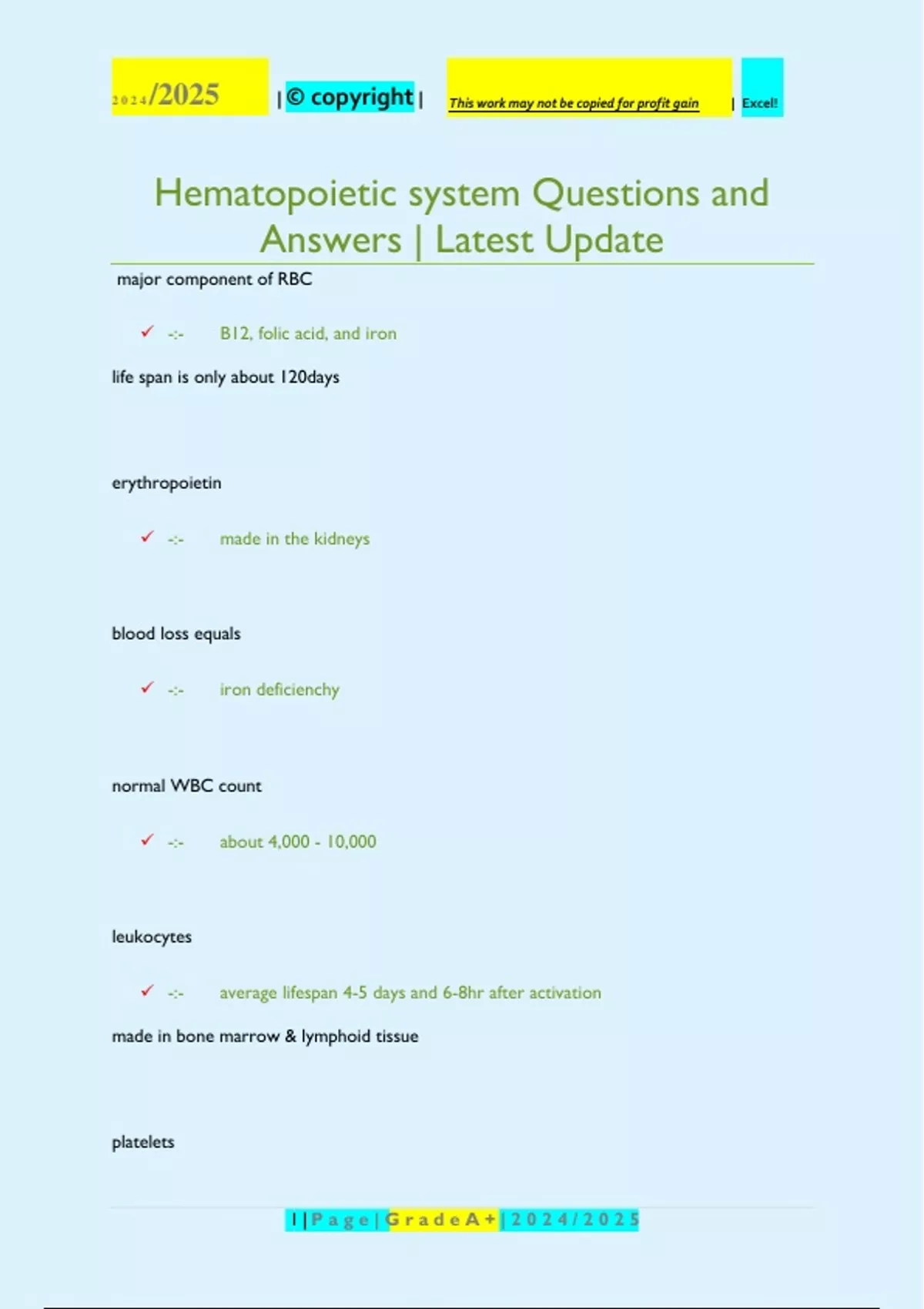 2024/2025 | © copyright | This work may not be copied for profit gain | Excel!

Hematopoietic system Questions and Answers | Latest Update

major component of RBC

✓ -:- B12, folic acid, and iron

life span is only about 120days

erythropoietin

✓ -:- made in the kidneys

blood loss equals

✓ -:- iron deficienchy

normal WBC count

✓ -:- about 4,000 - 10,000

leukocytes

✓ -:- average lifespan 4-5 days and 6-8hr after activation

made in bone marrow & lymphoid tissue

platelets

1 | P a g e | G r a d e A + | 2 0 2 4 / 2 0 2 5